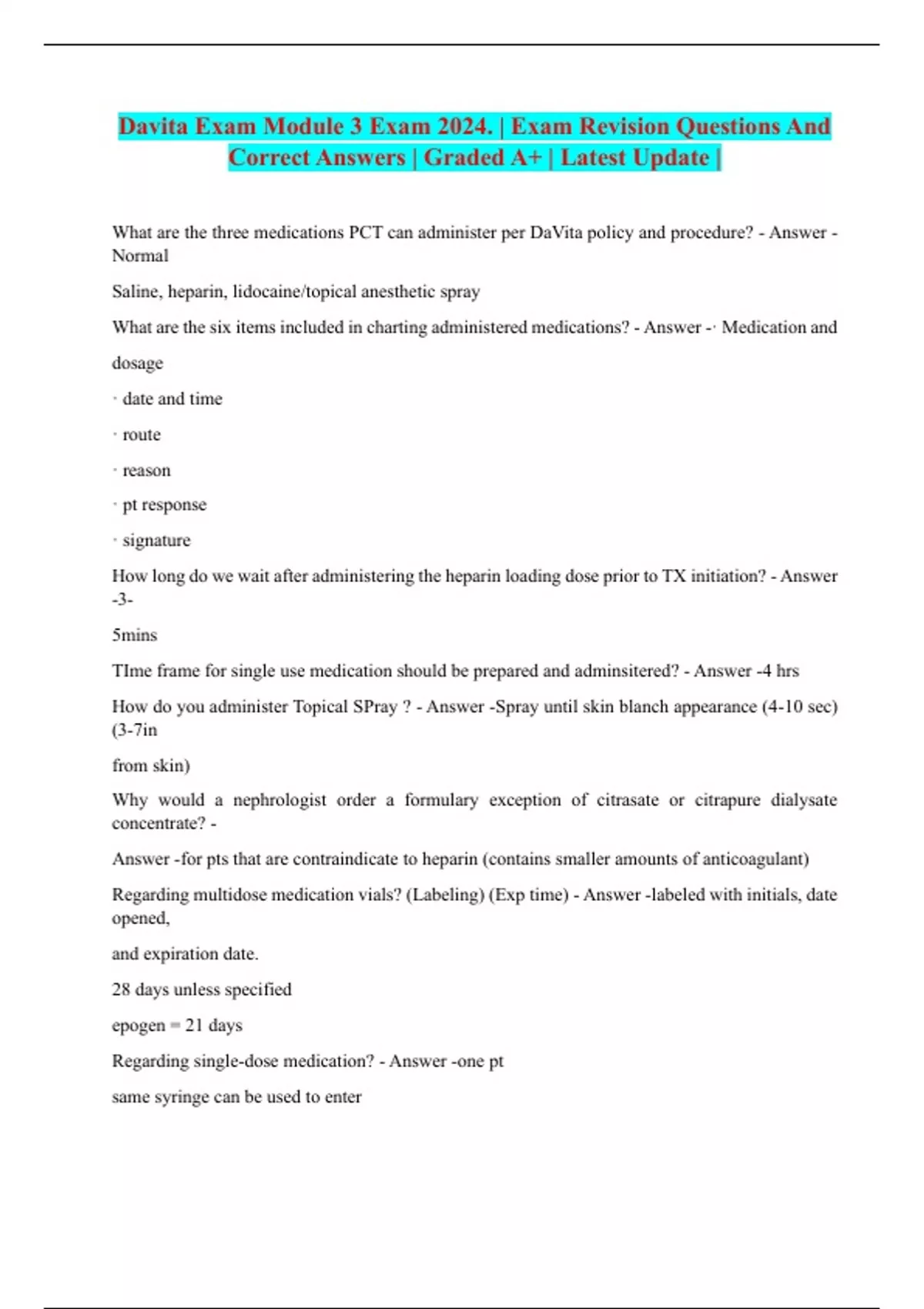 Davita Exam Module 3 Exam 2024. | Exam Revision Questions And Correct Answers | Graded A+ | Latest Update |

What are the three medications PCT can administer per DaVita policy and procedure? - Answer -Normal

Saline, heparin, lidocaine/topical anesthetic spray

What are the six items included in charting administered medications? - Answer -· Medication and

dosage

· date and time

· route

· reason

· pt response

· signature

How long do we wait after administering the heparin loading dose prior to TX initiation? - Answer -3-

5mins

TIme frame for single use medication should be prepared and adminsitered? - Answer -4 hrs

How do you administer Topical SPray ? - Answer -Spray until skin blanch appearance (4-10 sec) (3-7in

from skin)

Why would a nephrologist order a formulary exception of citrasate or citrapure dialysate concentrate? -

Answer -for pts that are contraindicate to heparin (contains smaller amounts of anticoagulant)

Regarding multidose medication vials? (Labeling) (Exp time) - Answer -labeled with initials, date opened,

and expiration date.

28 days unless specified

epogen = 21 days

Regarding single-dose medication? - Answer -one pt

same syringe can be used to enter